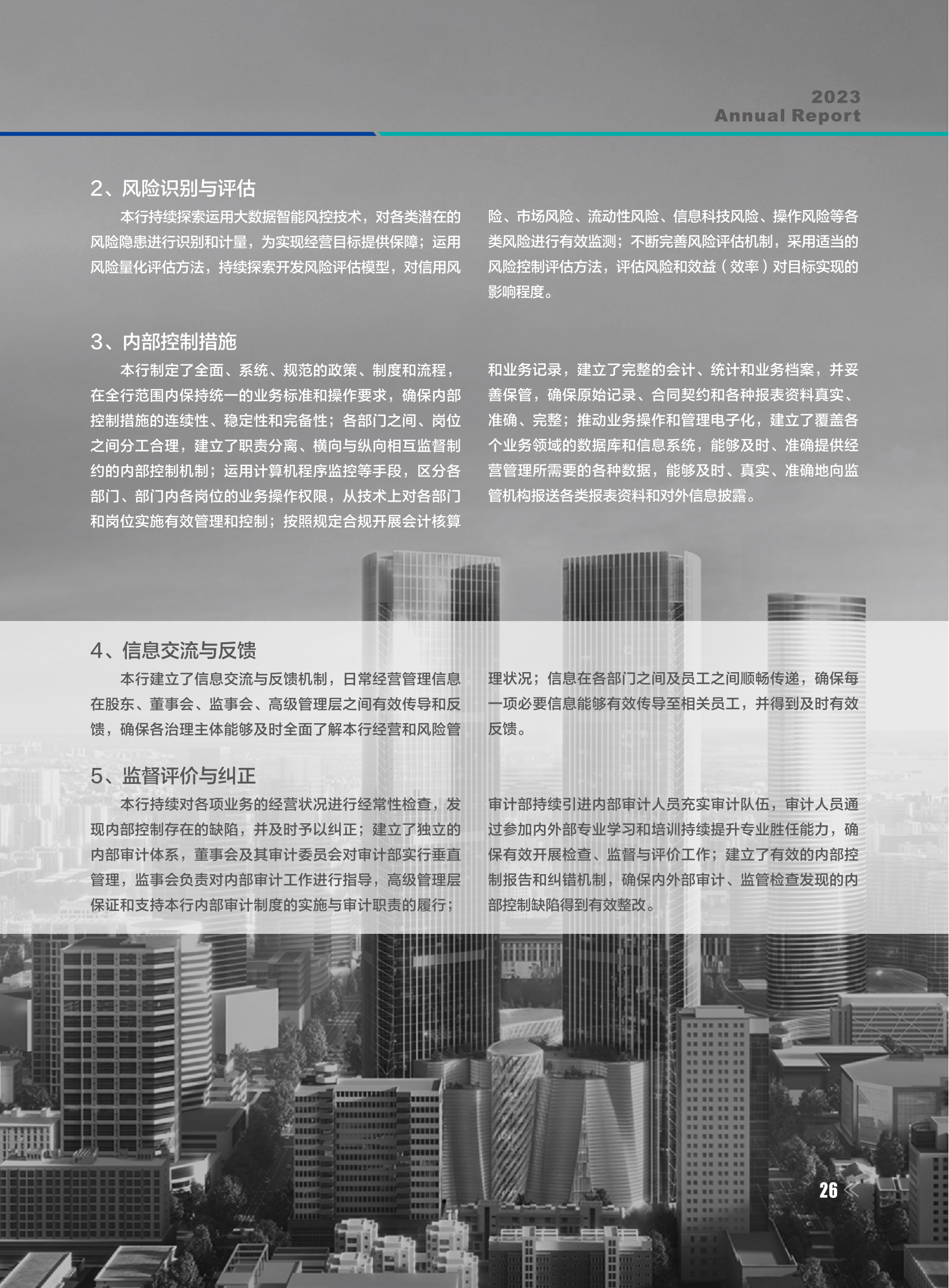 2023
Annual Report

2、风险识别与评估

本行持续探索运用大数据智能风控技术，对各类潜在的风险隐患进行识别和计量，为实现经营目标提供保障；运用风险量化评估方法，持续探索开发风险评估模型，对信用风险、市场风险、流动性风险、信息科技风险、操作风险等各类风险进行有效监测；不断完善风险评估机制，采用适当的风险控制评估方法，评估风险和效益（效率）对目标实现的影响程度。

3、内部控制措施

本行制定了全面、系统、规范的政策、制度和流程，在全行范围内保持统一的业务标准和操作要求，确保内部控制措施的连续性、稳定性和完备性；各部门之间、岗位之间分工合理，建立了职责分离、横向与纵向相互监督制约的内部控制机制；运用计算机程序监控等手段，区分各部门、部门内各岗位的业务操作权限，从技术上对各部门和岗位实施有效管理和控制；按照规定合规开展会计核算和业务记录，建立了完整的会计、统计和业务档案，并妥善保管，确保原始记录、合同契约和各种报表资料真实、准确、完整；推动业务操作和管理电子化，建立了覆盖各个业务领域的数据库和信息系统，能够及时、准确提供经营管理所需要的各种数据，能够及时、真实、准确地向监管机构报送各类报表资料和对外信息披露。

4、信息交流与反馈

本行建立了信息交流与反馈机制，日常经营管理信息在股东、董事会、监事会、高级管理层之间有效传导和反馈，确保各治理主体能够及时全面了解本行经营和风险管理状况；信息在各部门之间及员工之间顺畅传递，确保每一项必要信息能够有效传导至相关员工，并得到及时有效反馈。

5、监督评价与纠正

本行持续对各项业务的经营状况进行经常性检查，发现内部控制存在的缺陷，并及时予以纠正；建立了独立的内部审计体系，董事会及其审计委员会对审计部实行垂直管理，监事会负责对内部审计工作进行指导，高级管理层保证和支持本行内部审计制度的实施与审计职责的履行；审计部持续引进内部审计人员充实审计队伍，审计人员通过参加内外部专业学习和培训持续提升专业胜任能力，确保有效开展检查、监督与评价工作；建立了有效的内部控制报告和纠错机制，确保内外部审计、监管检查发现的内部控制缺陷得到有效整改。

26